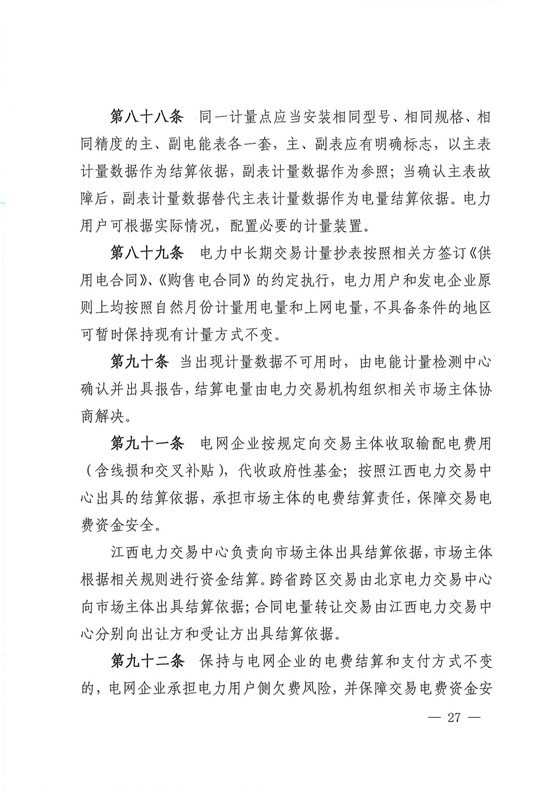 第八十八条　同一计量点应当安装相同型号、相同规格、相同精度的主、副电能表各一套，主、副表应有明确标志，以主表计量数据作为结算依据，副表计量数据作为参照；当确认主表故障后，副表计量数据替代主表计量数据作为电量结算依据。电力用户可根据实际情况，配置必要的计量装置。

第八十九条　电力中长期交易计量抄表按照相关方签订《供用电合同》、《购售电合同》的约定执行，电力用户和发电企业原则上均按照自然月份计量用电量和上网电量，不具备条件的地区可暂时保持现有计量方式不变。

第九十条　当出现计量数据不可用时，由电能计量检测中心确认并出具报告，结算电量由电力交易机构组织相关市场主体协商解决。

第九十一条　电网企业按规定向交易主体收取输配电费用（含线损和交叉补贴），代收政府性基金；按照江西电力交易中心出具的结算依据，承担市场主体的电费结算责任，保障交易电费资金安全。

江西电力交易中心负责向市场主体出具结算依据，市场主体根据相关规则进行资金结算。跨省跨区交易由北京电力交易中心向市场主体出具结算依据；合同电量转让交易由江西电力交易中心分别向出让方和受让方出具结算依据。

第九十二条　保持与电网企业的电费结算和支付方式不变的，电网企业承担电力用户侧欠费风险，并保障交易电费资金安

— 27 —